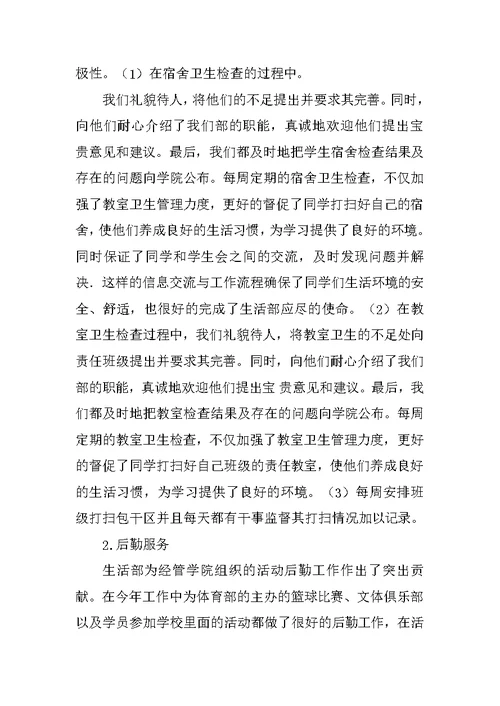 极性。（1）在宿舍卫生检查的过程中。

我们礼貌待人，将他们的不足提出并要求其完善。同时，向他们耐心介绍了我们部的职能，真诚地欢迎他们提出宝贵意见和建议。最后，我们都及时地把学生宿舍检查结果及存在的问题向学院公布。每周定期的宿舍卫生检查，不仅加强了教室卫生管理力度，更好的督促了同学打扫好自己的宿舍，使他们养成良好的生活习惯，为学习提供了良好的环境。同时保证了同学和学生会之间的交流，及时发现问题并解决．这样的信息交流与工作流程确保了同学们生活环境的安全、舒适，也很好的完成了生活部应尽的使命。（2）在教室卫生检查过程中，我们礼貌待人，将教室卫生的不足处向责任班级提出并要求其完善。同时，向他们耐心介绍了我们部的职能，真诚地欢迎他们提出宝 贵意见和建议。最后，我们都及时地把教室检查结果及存在的问题向学院公布。每周定期的教室卫生检查，不仅加强了教室卫生管理力度，更好的督促了同学打扫好自己班级的责任教室，使他们养成良好的生活习惯，为学习提供了良好的环境。（3）每周安排班级打扫包干区并且每天都有干事监督其打扫情况加以记录。

2．后勤服务

生活部为经管学院组织的活动后勤工作作出了突出贡献。在今年工作中为体育部的主办的篮球比赛、文体俱乐部以及学员参加学校里面的活动都做了很好的后勤工作，在活